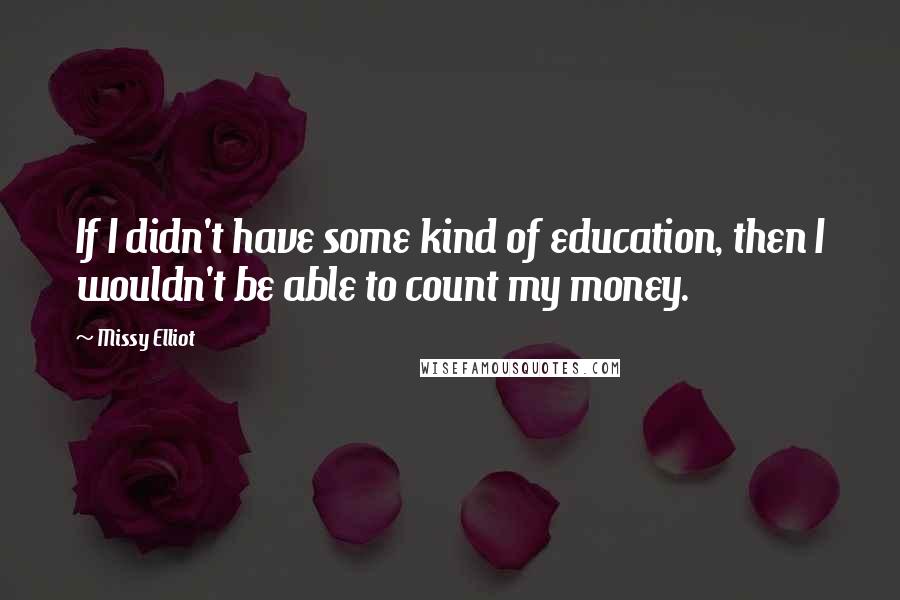 If I didn't have some kind of education, then I wouldn't be able to count my money.

~ Missy Elliot

WISEFAMOUSQUOTES.COM